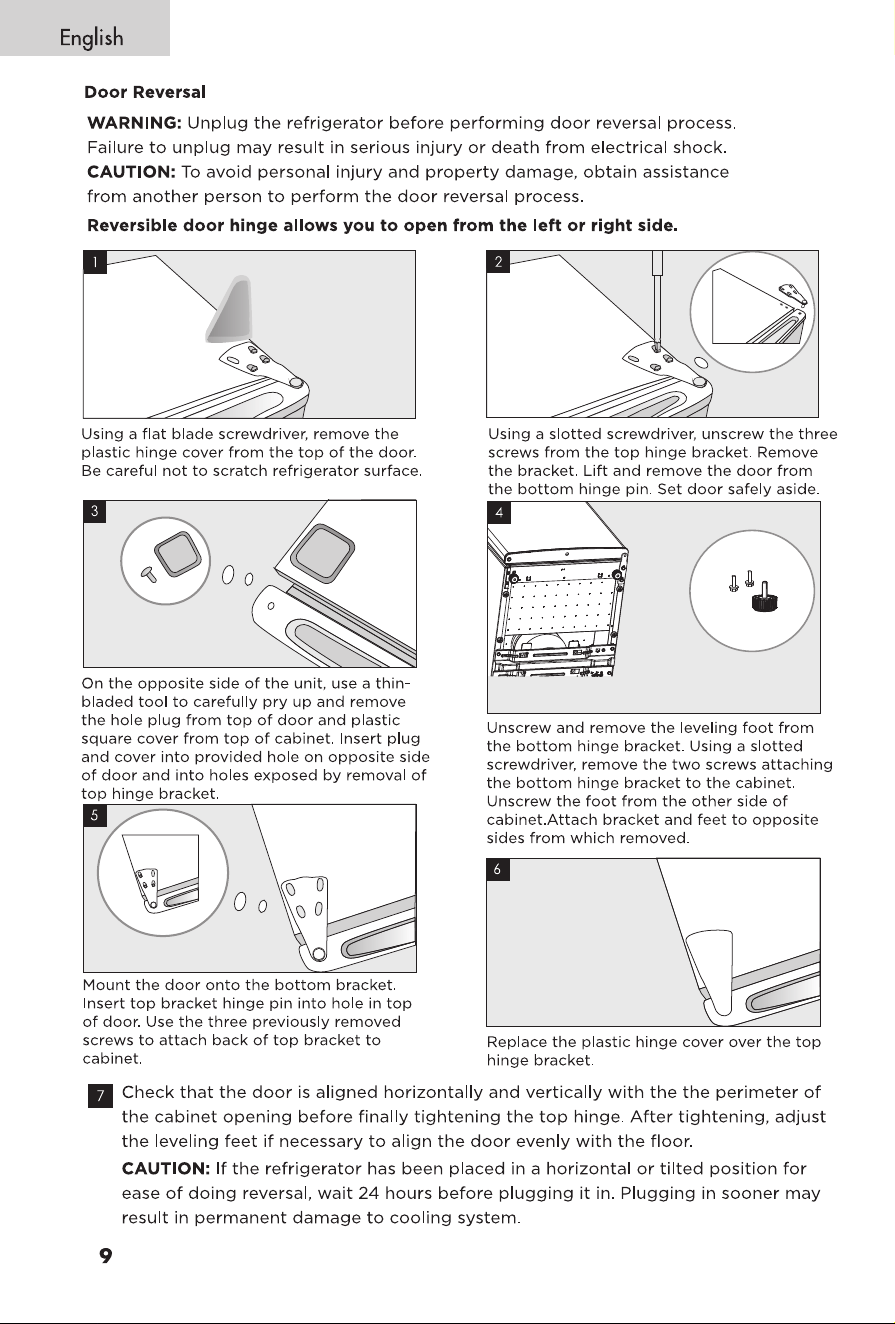 English

Door Reversal

WARNING: Unplug the refrigerator before performing door reversal process. Failure to unplug may result in serious injury or death from electrical shock.

CAUTION: To avoid personal injury and property damage, obtain assistance from another person to perform the door reversal process.

Reversible door hinge allows you to open from the left or right side.

1

Using a flat blade screwdriver, remove the plastic hinge cover from the top of the door. Be careful not to scratch refrigerator surface.

2

Using a slotted screwdriver, unscrew the three screws from the top hinge bracket. Remove the bracket. Lift and remove the door from the bottom hinge pin. Set door safely aside.

3

On the opposite side of the unit, use a thin-bladed tool to carefully pry up and remove the hole plug from top of door and plastic square cover from top of cabinet. Insert plug and cover into provided hole on opposite side of door and into holes exposed by removal of top hinge bracket.

4

Unscrew and remove the leveling foot from the bottom hinge bracket. Using a slotted screwdriver, remove the two screws attaching the bottom hinge bracket to the cabinet. Unscrew the foot from the other side of cabinet.Attach bracket and feet to opposite sides from which removed.

5

Mount the door onto the bottom bracket. Insert top bracket hinge pin into hole in top of door. Use the three previously removed screws to attach back of top bracket to cabinet.

6

Replace the plastic hinge cover over the top hinge bracket.

7 Check that the door is aligned horizontally and vertically with the the perimeter of the cabinet opening before finally tightening the top hinge. After tightening, adjust the leveling feet if necessary to align the door evenly with the floor.

CAUTION: If the refrigerator has been placed in a horizontal or tilted position for ease of doing reversal, wait 24 hours before plugging it in. Plugging in sooner may result in permanent damage to cooling system.

9